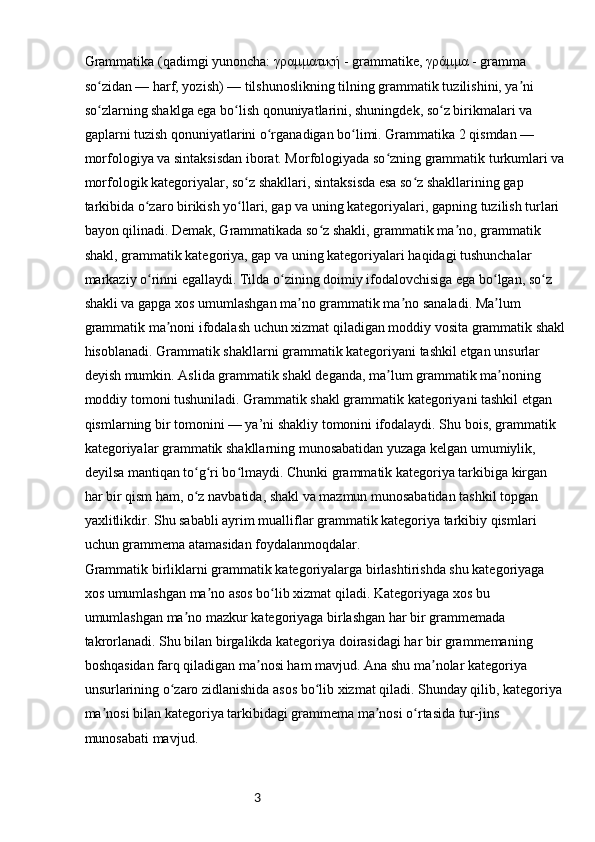 Grammatika (qadimgi yunoncha: γραμματική - grammatike, γράμμα - gramma soʻzidan — harf, yozish) — tilshunoslikning tilning grammatik tuzilishini, yaʼni soʻzlarning shaklga ega boʻlish qonuniyatlarini, shuningdek, soʻz birikmalari va gaplarni tuzish qonuniyatlarini oʻrganadigan boʻlimi. Grammatika 2 qismdan — morfologiya va sintaksisdan iborat. Morfologiyada soʻzning grammatik turkumlari va morfologik kategoriyalar, soʻz shakllari, sintaksisda esa soʻz shakllarining gap tarkibida oʻzaro birikish yoʻllari, gap va uning kategoriyalari, gapning tuzilish turlari bayon qilinadi. Demak, Grammatikada soʻz shakli, grammatik maʼno, grammatik shakl, grammatik kategoriya, gap va uning kategoriyalari haqidagi tushunchalar markaziy oʻrinni egallaydi. Tilda oʻzining doimiy ifodalovchisiga ega boʻlgan, soʻz shakli va gapga xos umumlashgan maʼno grammatik maʼno sanaladi. Maʼlum grammatik maʼnoni ifodalash uchun xizmat qiladigan moddiy vosita grammatik shakl hisoblanadi. Grammatik shakllarni grammatik kategoriyani tashkil etgan unsurlar deyish mumkin. Aslida grammatik shakl deganda, maʼlum grammatik maʼnoning moddiy tomoni tushuniladi. Grammatik shakl grammatik kategoriyani tashkil etgan qismlarning bir tomonini — yaʼni shakliy tomonini ifodalaydi. Shu bois, grammatik kategoriyalar grammatik shakllarning munosabatidan yuzaga kelgan umumiylik, deyilsa mantiqan toʻgʻri boʻlmaydi. Chunki grammatik kategoriya tarkibiga kirgan har bir qism ham, oʻz navbatida, shakl va mazmun munosabatidan tashkil topgan yaxlitlikdir. Shu sababli ayrim mualliflar grammatik kategoriya tarkibiy qismlari uchun grammema atamasidan foydalanmoqdalar.
Grammatik birliklarni grammatik kategoriyalarga birlashtirishda shu kategoriyaga xos umumlashgan maʼno asos boʻlib xizmat qiladi. Kategoriyaga xos bu umumlashgan maʼno mazkur kategoriyaga birlashgan har bir grammemada takrorlanadi. Shu bilan birgalikda kategoriya doirasidagi har bir grammemaning boshqasidan farq qiladigan maʼnosi ham mavjud. Ana shu maʼnolar kategoriya unsurlarining oʻzaro zidlanishida asos boʻlib xizmat qiladi. Shunday qilib, kategoriya maʼnosi bilan kategoriya tarkibidagi grammema maʼnosi oʻrtasida tur-jins munosabati mavjud.

3